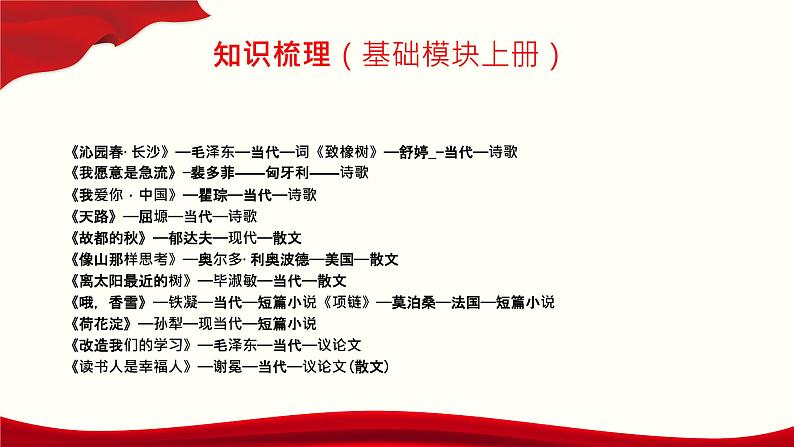 知识梳理（基础模块上册）

《沁园春· 长沙》—毛泽东—当代—词《致橡树》—舒婷_–当代—诗歌
《我愿意是急流》–裴多菲——匈牙利——诗歌
《我爱你 · 中国》—瞿琮—当代—诗歌
《天路》—屈塬—当代—诗歌
《故都的秋》—郁达夫—现代—散文
《像山那样思考》—奥尔多· 利奥波德—美国—散文
《离太阳最近的树》—毕淑敏—当代—散文
《哦，香雪》—铁凝—当代—短篇小说《项链》—莫泊桑—法国—短篇小说
《荷花淀》—孙犁—现当代—短篇小说
《改造我们的学习》—毛泽东—当代—议论文
《读书人是幸福人》—谢冕—当代—议论文(散文)